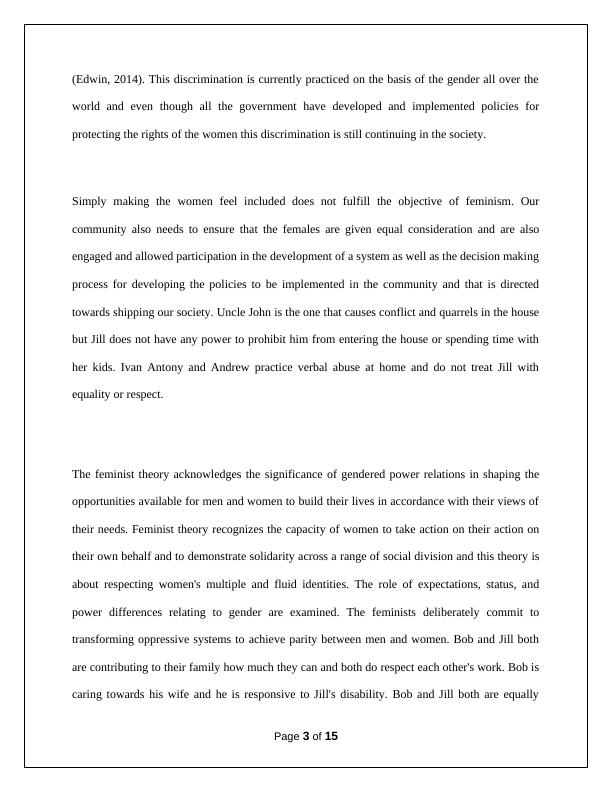 (Edwin, 2014). This discrimination is currently practiced on the basis of the gender all over the world and even though all the government have developed and implemented policies for protecting the rights of the women this discrimination is still continuing in the society.

Simply making the women feel included does not fulfill the objective of feminism. Our community also needs to ensure that the females are given equal consideration and are also engaged and allowed participation in the development of a system as well as the decision making process for developing the policies to be implemented in the community and that is directed towards shipping our society. Uncle John is the one that causes conflict and quarrels in the house but Jill does not have any power to prohibit him from entering the house or spending time with her kids. Ivan Antony and Andrew practice verbal abuse at home and do not treat Jill with equality or respect.

The feminist theory acknowledges the significance of gendered power relations in shaping the opportunities available for men and women to build their lives in accordance with their views of their needs. Feminist theory recognizes the capacity of women to take action on their action on their own behalf and to demonstrate solidarity across a range of social division and this theory is about respecting women's multiple and fluid identities. The role of expectations, status, and power differences relating to gender are examined. The feminists deliberately commit to transforming oppressive systems to achieve parity between men and women. Bob and Jill both are contributing to their family how much they can and both do respect each other's work. Bob is caring towards his wife and he is responsive to Jill's disability. Bob and Jill both are equally

Page 3 of 15